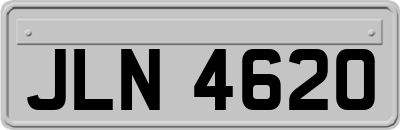 JLN 4620